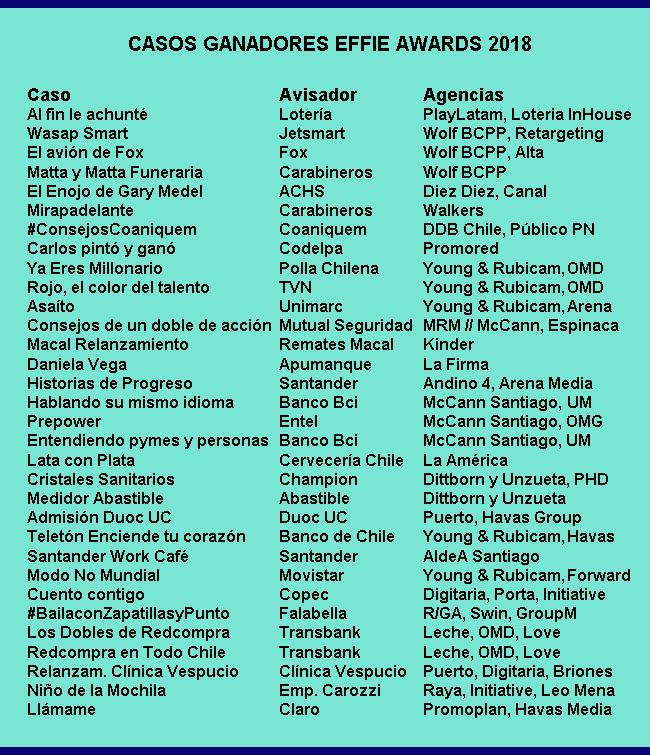 CASOS GANADORES EFFIE AWARDS 2018

| Caso | Avisador | Agencias |
|---|---|---|
| Al fin le achunté | Lotería | PlayLatam, Loteria InHouse |
| Wasap Smart | Jetsmart | Wolf BCPP, Retargeting |
| El avión de Fox | Fox | Wolf BCPP, Alta |
| Matta y Matta Funeraria | Carabineros | Wolf BCPP |
| El Enojo de Gary Medel | ACHS | Diez Diez, Canal |
| Mirapadelante | Carabineros | Walkers |
| #ConsejosCoaniquem | Coaniquem | DDB Chile, Público PN |
| Carlos pintó y ganó | Codelpa | Promored |
| Ya Eres Millonario | Polla Chilena | Young & Rubicam, OMD |
| Rojo, el color del talento | TVN | Young & Rubicam, OMD |
| Asaíto | Unimarc | Young & Rubicam, Arena |
| Consejos de un doble de acción | Mutual Seguridad | MRM // McCann, Espinaca |
| Macal Relanzamiento | Remates Macal | Kinder |
| Daniela Vega | Apumanque | La Firma |
| Historias de Progreso | Santander | Andino 4, Arena Media |
| Hablando su mismo idioma | Banco Bci | McCann Santiago, UM |
| Prepower | Entel | McCann Santiago, OMG |
| Entendiendo pymes y personas | Banco Bci | McCann Santiago, UM |
| Lata con Plata | Cervecería Chile | La América |
| Cristales Sanitarios | Champion | Dittborn y Unzueta, PHD |
| Medidor Abastible | Abastible | Dittborn y Unzueta |
| Admisión Duoc UC | Duoc UC | Puerto, Havas Group |
| Teletón Enciende tu corazón | Banco de Chile | Young & Rubicam, Havas |
| Santander Work Café | Santander | AldeA Santiago |
| Modo No Mundial | Movistar | Young & Rubicam, Forward |
| Cuento contigo | Copec | Digitaria, Porta, Initiative |
| #BailaconZapatillasyPunto | Falabella | R/GA, Swin, GroupM |
| Los Dobles de Redcompra | Transbank | Leche, OMD, Love |
| Redcompra en Todo Chile | Transbank | Leche, OMD, Love |
| Relanzam. Clínica Vespucio | Clínica Vespucio | Puerto, Digitaria, Briones |
| Niño de la Mochila | Emp. Carozzi | Raya, Initiative, Leo Mena |
| Llámame | Claro | Promoplan, Havas Media |